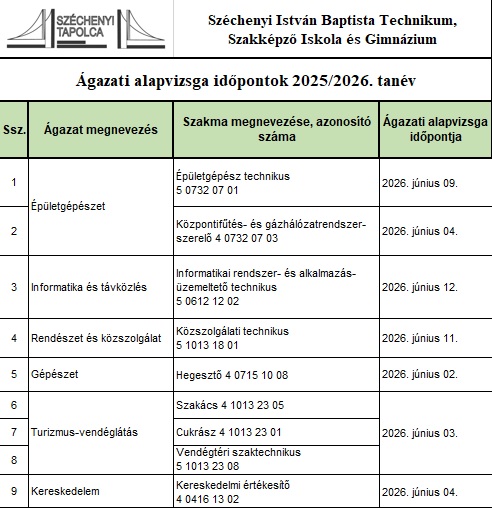 SZÉCHENYI
TAPOLCA

Széchenyi István Baptista Technikum, Szakképző Iskola és Gimnázium

Ágazati alapvizsga időpontok 2025/2026. tanév

| Ssz. | Ágazat megnevezés | Szakma megnevezése, azonosító száma | Ágazati alapvizsga időpontja |
|---|---|---|---|
| 1 | Épületgépészet | Épületgépész technikus 5 0732 07 01 | 2026. június 09. |
| 2 | | Központifűtés- és gázhálózatrendszer-szerelő 4 0732 07 03 | 2026. június 04. |
| 3 | Informatika és távközlés | Informatikai rendszer- és alkalmazás-üzemeltető technikus 5 0612 12 02 | 2026. június 12. |
| 4 | Rendészet és közszolgálat | Közszolgálati technikus 5 1013 18 01 | 2026. június 11. |
| 5 | Gépészet | Hegesztő 4 0715 10 08 | 2026. június 02. |
| 6 | Turizmus-vendéglátás | Szakács 4 1013 23 05 | 2026. június 03. |
| 7 | | Cukrász 4 1013 23 01 | |
| 8 | | Vendégtéri szaktechnikus 5 1013 23 08 | |
| 9 | Kereskedelem | Kereskedelmi értékesítő 4 0416 13 02 | 2026. június 04. |